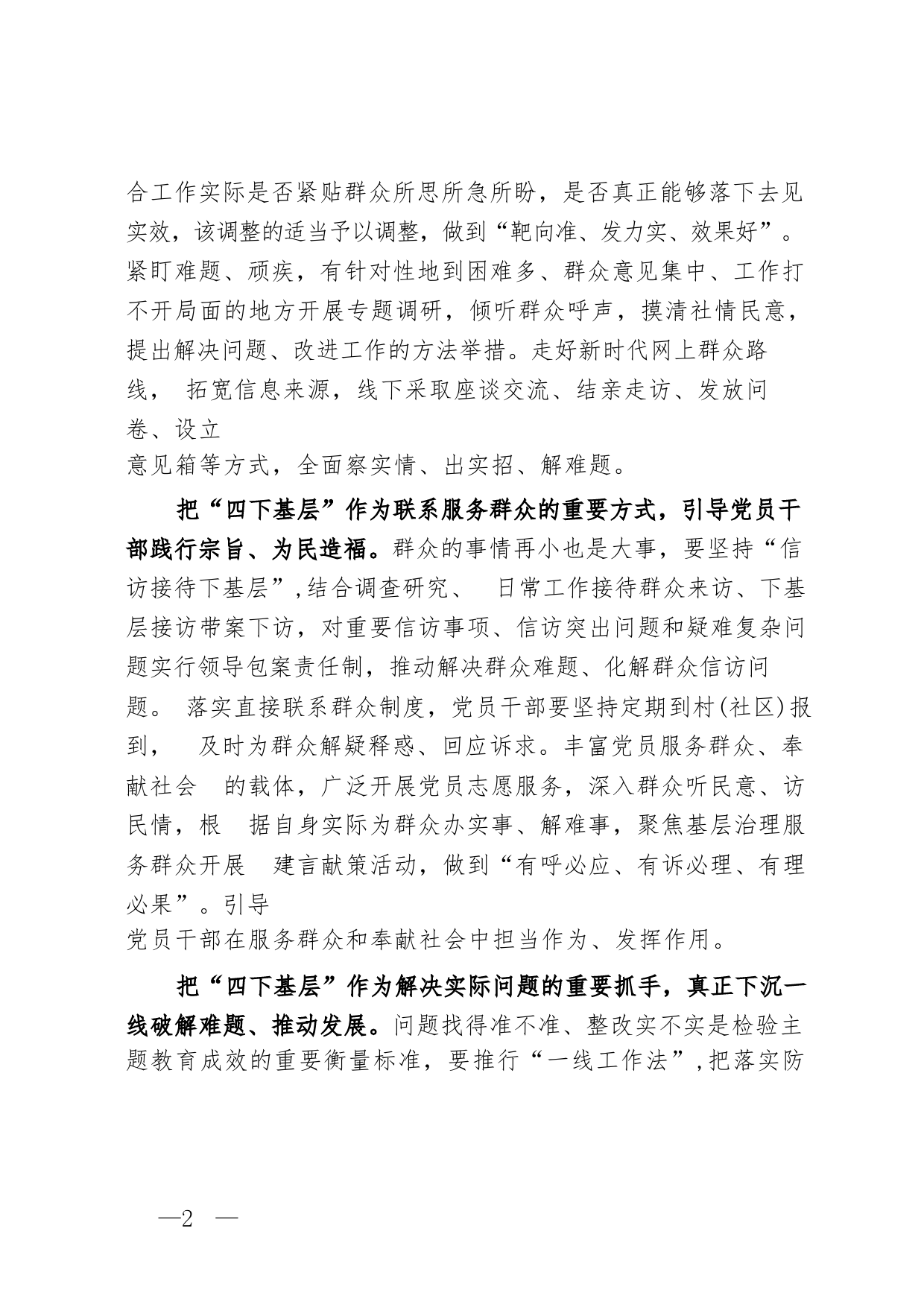 合工作实际是否紧贴群众所思所急所盼，是否真正能够落下去见实效，该调整的适当予以调整，做到“靶向准、发力实、效果好”。紧盯难题、顽疾，有针对性地到困难多、群众意见集中、工作打不开局面的地方开展专题调研，倾听群众呼声，摸清社情民意，提出解决问题、改进工作的方法举措。走好新时代网上群众路线， 拓宽信息来源，线下采取座谈交流、结亲走访、发放问卷、设立意见箱等方式，全面察实情、出实招、解难题。

把“四下基层”作为联系服务群众的重要方式，引导党员干部践行宗旨、为民造福。群众的事情再小也是大事，要坚持“信访接待下基层”,结合调查研究、 日常工作接待群众来访、下基层接访带案下访，对重要信访事项、信访突出问题和疑难复杂问题实行领导包案责任制，推动解决群众难题、化解群众信访问题。 落实直接联系群众制度，党员干部要坚持定期到村(社区)报到， 及时为群众解疑释惑、回应诉求。丰富党员服务群众、奉献社会 的载体，广泛开展党员志愿服务，深入群众听民意、访民情，根 据自身实际为群众办实事、解难事，聚焦基层治理服务群众开展 建言献策活动，做到“有呼必应、有诉必理、有理必果”。引导党员干部在服务群众和奉献社会中担当作为、发挥作用。

把“四下基层”作为解决实际问题的重要抓手，真正下沉一线破解难题、推动发展。问题找得准不准、整改实不实是检验主题教育成效的重要衡量标准，要推行“一线工作法”,把落实防

—2 —